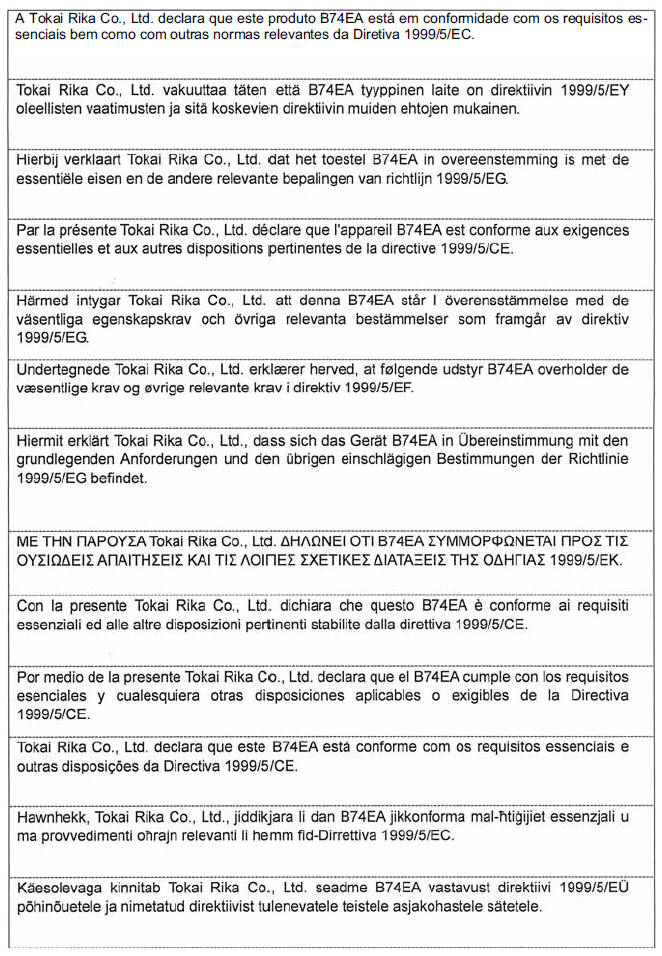 A Tokai Rika Co., Ltd. declara que este produto B74EA está em conformidade com os requisitos essenciais bem como com outras normas relevantes da Diretiva 1999/5/EC.

Tokai Rika Co., Ltd. vakuuttaa täten että B74EA tyyppinen laite on direktiivin 1999/5/EY oleellisten vaatimusten ja sitä koskevien direktiivin muiden ehtojen mukainen.

Hierbij verklaart Tokai Rika Co., Ltd. dat het toestel B74EA in overeenstemming is met de essentiële eisen en de andere relevante bepalingen van richtlijn 1999/5/EG.

Par la présente Tokai Rika Co., Ltd. déclare que l'appareil B74EA est conforme aux exigences essentielles et aux autres dispositions pertinentes de la directive 1999/5/CE.

Härmed intygar Tokai Rika Co., Ltd. att denna B74EA står I överensstämmelse med de väsentliga egenskapskrav och övriga relevanta bestämmelser som framgår av direktiv 1999/5/EG.

Undertegnede Tokai Rika Co., Ltd. erklærer herved, at følgende udstyr B74EA overholder de væsentlige krav og øvrige relevante krav i direktiv 1999/5/EF.

Hiermit erklärt Tokai Rika Co., Ltd., dass sich das Gerät B74EA in Übereinstimmung mit den grundlegenden Anforderungen und den übrigen einschlägigen Bestimmungen der Richtlinie 1999/5/EG befindet.

ΜΕ ΤΗΝ ΠΑΡΟΥΣΑ Tokai Rika Co., Ltd. ΔΗΛΩΝΕΙ ΟΤΙ B74EA ΣΥΜΜΟΡΦΩΝΕΤΑΙ ΠΡΟΣ ΤΙΣ ΟΥΣΙΩΔΕΙΣ ΑΠΑΙΤΗΣΕΙΣ ΚΑΙ ΤΙΣ ΛΟΙΠΕΣ ΣΧΕΤΙΚΕΣ ΔΙΑΤΑΞΕΙΣ ΤΗΣ ΟΔΗΓΙΑΣ 1999/5/ΕΚ.

Con la presente Tokai Rika Co., Ltd. dichiara che questo B74EA è conforme ai requisiti essenziali ed alle altre disposizioni pertinenti stabilite dalla direttiva 1999/5/CE.

Por medio de la presente Tokai Rika Co., Ltd. declara que el B74EA cumple con los requisitos esenciales y cualesquiera otras disposiciones aplicables o exigibles de la Directiva 1999/5/CE.

Tokai Rika Co., Ltd. declara que este B74EA está conforme com os requisitos essenciais e outras disposições da Directiva 1999/5/CE.

Hawnhekk, Tokai Rika Co., Ltd., jiddikjara li dan B74EA jikkonforma mal-ħtiġijiet essenzjali u ma provvedimenti oħrajn relevanti li hemm fid-Dirrettiva 1999/5/EC.

Käesolevaga kinnitab Tokai Rika Co., Ltd. seadme B74EA vastavust direktiivi 1999/5/EÜ põhinõuetele ja nimetatud direktiivist tulenevatele teistele asjakohastele sätetele.